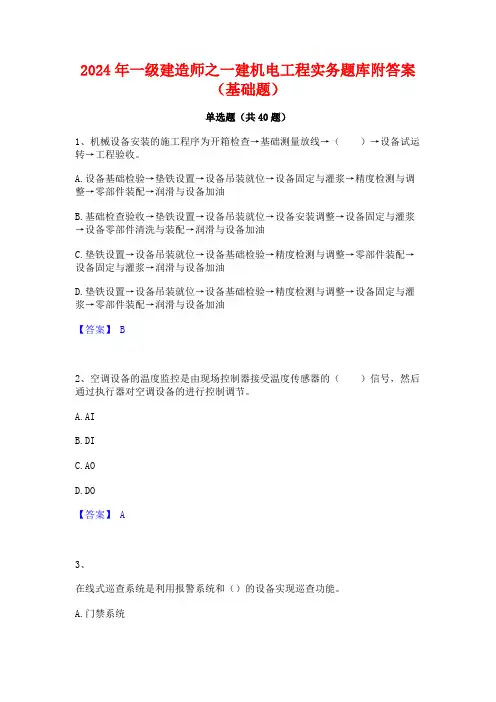 2024 年一级建造师之一建机电工程实务题库附答案（基础题）

单选题（共 40 题）

1、机械设备安装的施工程序为开箱检查→基础测量放线→（　　）→设备试运转→工程验收。

A. 设备基础检验→垫铁设置→设备吊装就位→设备固定与灌浆→精度检测与调整→零部件装配→润滑与设备加油

B. 基础检查验收→垫铁设置→设备吊装就位→设备安装调整→设备固定与灌浆→设备零部件清洗与装配→润滑与设备加油

C. 垫铁设置→设备吊装就位→设备基础检验→精度检测与调整→零部件装配→设备固定与灌浆→润滑与设备加油

D. 垫铁设置→设备吊装就位→设备基础检验→精度检测与调整→设备固定与灌浆→零部件装配→润滑与设备加油

【答案】 B

2、空调设备的温度监控是由现场控制器接受温度传感器的（　　）信号，然后通过执行器对空调设备的进行控制调节。

A. AI

B. DI

C. AO

D. DO

【答案】 A

3、

在线式巡查系统是利用报警系统和（）的设备实现巡查功能。

A. 门禁系统